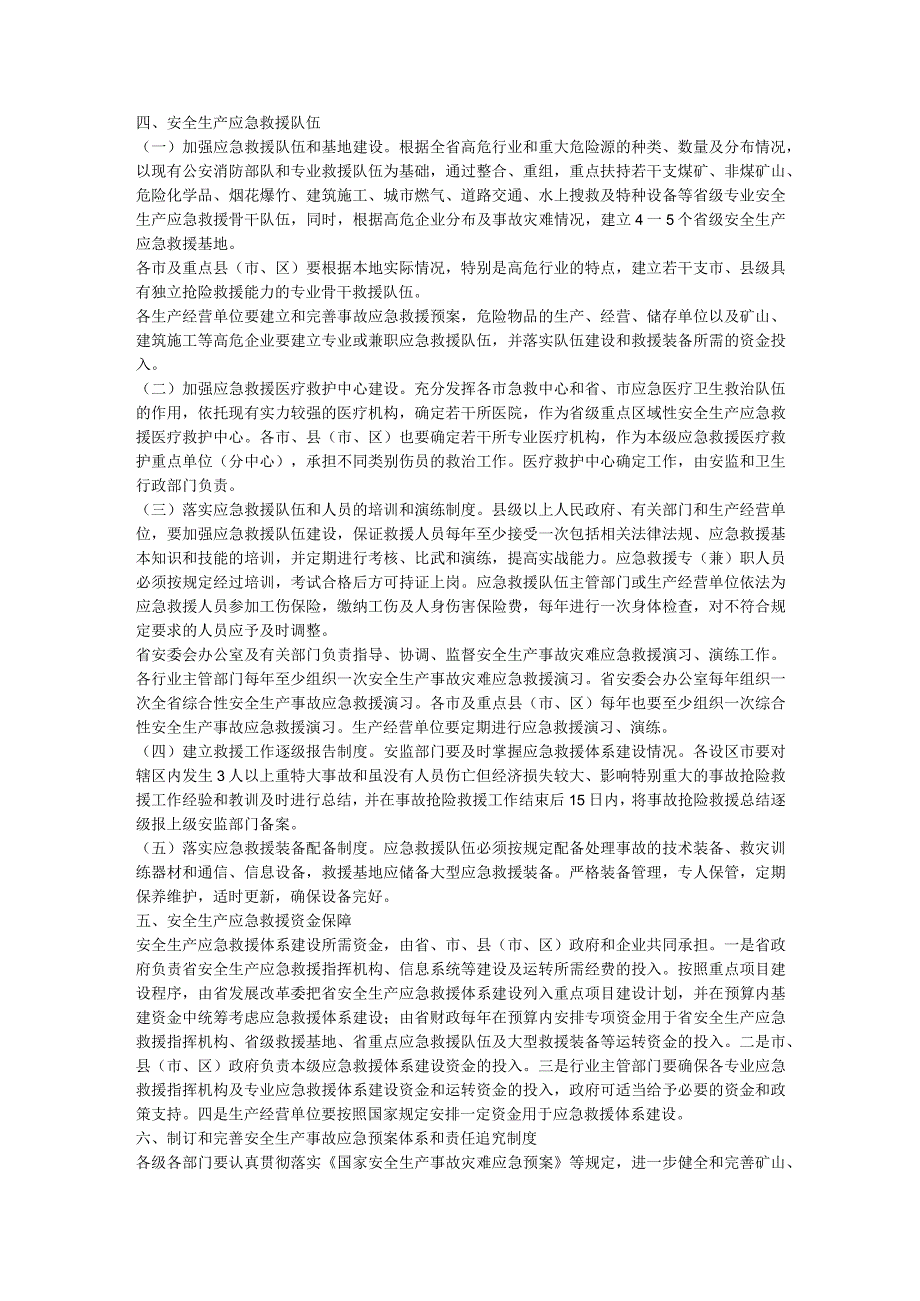 四、安全生产应急救援队伍
（一）加强应急救援队伍和基地建设。根据全省高危行业和重大危险源的种类、数量及分布情况，以现有公安消防部队和专业救援队伍为基础，通过整合、重组，重点扶持若干支煤矿、非煤矿山、危险化学品、烟花爆竹、建筑施工、城市燃气、道路交通、水上搜救及特种设备等省级专业安全生产应急救援骨干队伍，同时，根据高危企业分布及事故灾难情况，建立4一5个省级安全生产应急救援基地。
各市及重点县（市、区）要根据本地实际情况，特别是高危行业的特点，建立若干支市、县级具有独立抢险救援能力的专业骨干救援队伍。
各生产经营单位要建立和完善事故应急救援预案，危险物品的生产、经营、储存单位以及矿山、建筑施工等高危企业要建立专业或兼职应急救援队伍，并落实队伍建设和救援装备所需的资金投入。
（二）加强应急救援医疗救护中心建设。充分发挥各市急救中心和省、市应急医疗卫生救治队伍的作用，依托现有实力较强的医疗机构，确定若干所医院，作为省级重点区域性安全生产应急救援医疗救护中心。各市、县（市、区）也要确定若干所专业医疗机构，作为本级应急救援医疗救护重点单位（分中心），承担不同类别伤员的救治工作。医疗救护中心确定工作，由安监和卫生行政部门负责。
（三）落实应急救援队伍和人员的培训和演练制度。县级以上人民政府、有关部门和生产经营单位，要加强应急救援队伍建设，保证救援人员每年至少接受一次包括相关法律法规、应急救援基本知识和技能的培训，并定期进行考核、比武和演练，提高实战能力。应急救援专（兼）职人员必须按规定经过培训，考试合格后方可持证上岗。应急救援队伍主管部门或生产经营单位依法为应急救援人员参加工伤保险，缴纳工伤及人身伤害保险费，每年进行一次身体检查，对不符合规定要求的人员应予及时调整。
省安委会办公室及有关部门负责指导、协调、监督安全生产事故灾难应急救援演习、演练工作。各行业主管部门每年至少组织一次安全生产事故灾难应急救援演习。省安委会办公室每年组织一次全省综合性安全生产事故应急救援演习。各市及重点县（市、区）每年也要至少组织一次综合性安全生产事故应急救援演习。生产经营单位要定期进行应急救援演习、演练。
（四）建立救援工作逐级报告制度。安监部门要及时掌握应急救援体系建设情况。各设区市要对辖区内发生3人以上重特大事故和虽没有人员伤亡但经济损失较大、影响特别重大的事故抢险救援工作经验和教训及时进行总结，并在事故抢险救援工作结束后15日内，将事故抢险救援总结逐级报上级安监部门备案。
（五）落实应急救援装备配备制度。应急救援队伍必须按规定配备处理事故的技术装备、救灾训练器材和通信、信息设备，救援基地应储备大型应急救援装备。严格装备管理，专人保管，定期保养维护，适时更新，确保设备完好。
五、安全生产应急救援资金保障
安全生产应急救援体系建设所需资金，由省、市、县（市、区）政府和企业共同承担。一是省政府负责省安全生产应急救援指挥机构、信息系统等建设及运转所需经费的投入。按照重点项目建设程序，由省发展改革委把省安全生产应急救援体系建设列入重点项目建设计划，并在预算内基建资金中统筹考虑应急救援体系建设；由省财政每年在预算内安排专项资金用于省安全生产应急救援指挥机构、省级救援基地、省重点应急救援队伍及大型救援装备等运转资金的投入。二是市、县（市、区）政府负责本级应急救援体系建设资金的投入。三是行业主管部门要确保各专业应急救援指挥机构及专业应急救援体系建设资金和运转资金的投入，政府可适当给予必要的资金和政策支持。四是生产经营单位要按照国家规定安排一定资金用于应急救援体系建设。
六、制订和完善安全生产事故应急预案体系和责任追究制度
各级各部门要认真贯彻落实《国家安全生产事故灾难应急预案》等规定，进一步健全和完善矿山、